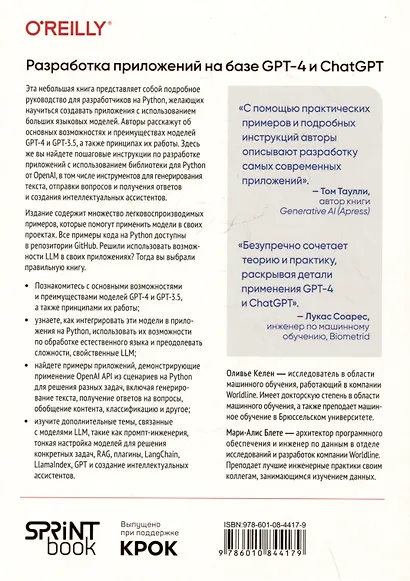 O'REILLY®

Разработка приложений на базе GPT-4 и ChatGPT

Эта небольшая книга представляет собой подробное руководство для разработчиков на Python, желающих научиться создавать приложения с использованием больших языковых моделей. Авторы расскажут об основных возможностях и преимуществах моделей GPT-4 и GPT-3.5, а также принципах их работы. Здесь же вы найдете пошаговые инструкции по разработке приложений с использованием библиотеки для Python от OpenAI, в том числе инструментов для генерирования текста, отправки вопросов и получения ответов и создания интеллектуальных ассистентов.

Издание содержит множество легковоспроизводимых примеров, которые помогут применить модели в своих проектах. Все примеры кода на Python доступны в репозитории GitHub. Решили использовать возможности LLM в своих приложениях? Тогда вы выбрали правильную книгу.

• Познакомитесь с основными возможностями и преимуществами моделей GPT-4 и GPT-3.5, а также принципами их работы;

• узнаете, как интегрировать эти модели в приложения на Python, использовать их возможности по обработке естественного языка и преодолевать сложности, свойственные LLM;

• найдете примеры приложений, демонстрирующие применение OpenAI API из сценариев на Python для решения разных задач, включая генерирование текста, получение ответов на вопросы, обобщение контента, классификацию и другое;

• изучите дополнительные темы, связанные с моделями LLM, такие как промпт-инженерия, тонкая настройка моделей для решения конкретных задач, RAG, плагины, LangChain, LlamaIndex, GPT и создание интеллектуальных ассистентов.

«С помощью практических примеров и подробных инструкций авторы описывают разработку самых современных приложений».
— Том Таулли, автор книги Generative AI (Apress)

«Безупречно сочетает теорию и практику, раскрывая детали применения GPT-4 и ChatGPT».
— Лукас Соарес, инженер по машинному обучению, Biometrid

Оливье Келен — исследователь в области машинного обучения, работающий в компании Worldline. Имеет докторскую степень в области машинного обучения, а также преподает машинное обучение в Брюссельском университете.

Мари-Алис Блете — архитектор программного обеспечения и инженер по данным в отделе исследований и разработок компании Worldline. Преподает лучшие инженерные практики своим коллегам, занимающимся изучением данных.

SPRINT book

Выпущено при поддержке
КРОК

ISBN 978-601-08-4417-9
9 786010 844179